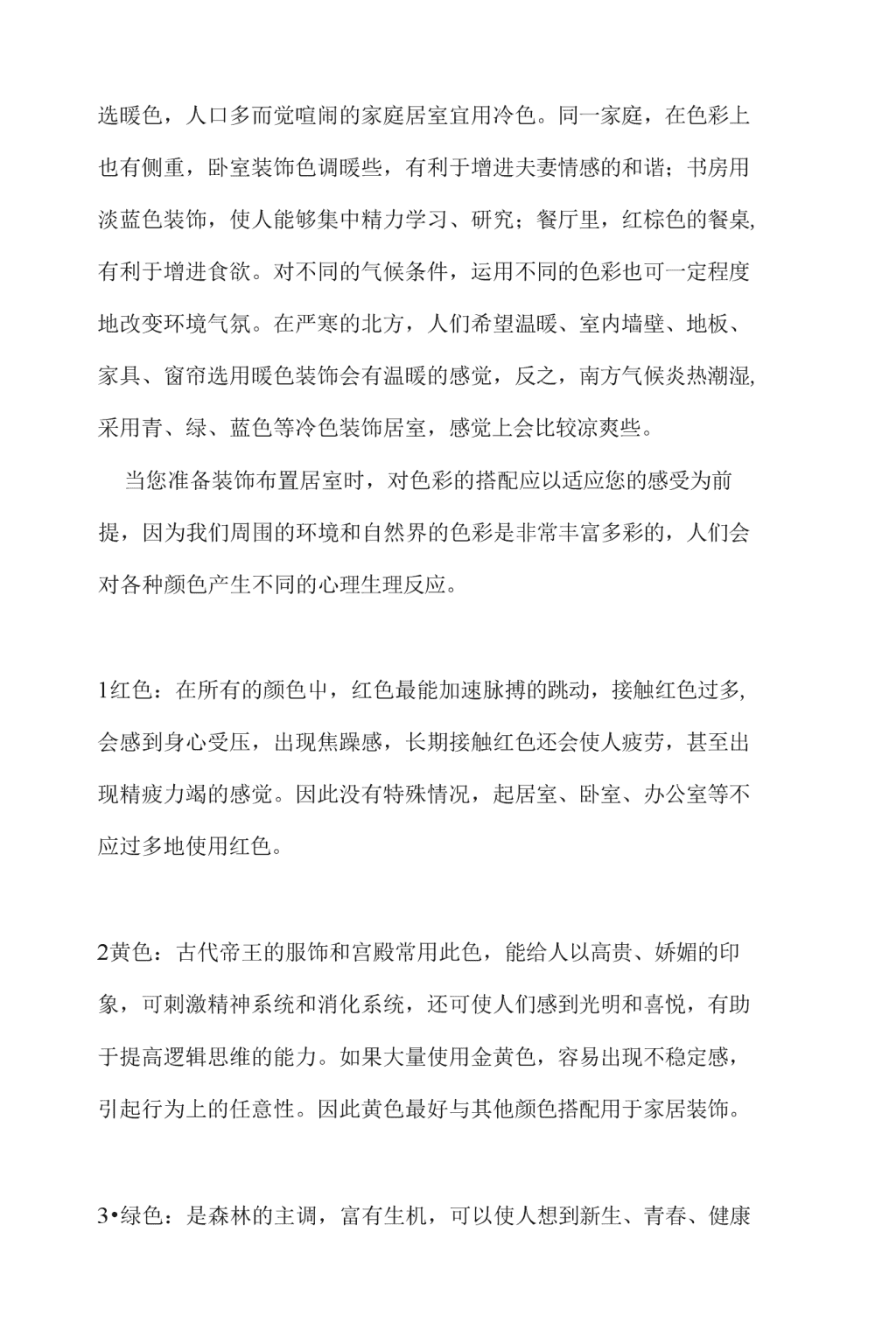 选暖色，人口多而觉喧闹的家庭居室宜用冷色。同一家庭，在色彩上也有侧重，卧室装饰色调暖些，有利于增进夫妻情感的和谐；书房用淡蓝色装饰，使人能够集中精力学习、研究；餐厅里，红棕色的餐桌,有利于增进食欲。对不同的气候条件，运用不同的色彩也可一定程度地改变环境气氛。在严寒的北方，人们希望温暖、室内墙壁、地板、家具、窗帘选用暖色装饰会有温暖的感觉，反之，南方气候炎热潮湿,采用青、绿、蓝色等冷色装饰居室，感觉上会比较凉爽些。

当您准备装饰布置居室时，对色彩的搭配应以适应您的感受为前提，因为我们周围的环境和自然界的色彩是非常丰富多彩的，人们会对各种颜色产生不同的心理生理反应。

1红色：在所有的颜色中，红色最能加速脉搏的跳动，接触红色过多,会感到身心受压，出现焦躁感，长期接触红色还会使人疲劳，甚至出现精疲力竭的感觉。因此没有特殊情况，起居室、卧室、办公室等不应过多地使用红色。

2黄色：古代帝王的服饰和宫殿常用此色，能给人以高贵、娇媚的印象，可刺激精神系统和消化系统，还可使人们感到光明和喜悦，有助于提高逻辑思维的能力。如果大量使用金黄色，容易出现不稳定感，引起行为上的任意性。因此黄色最好与其他颜色搭配用于家居装饰。

3•绿色：是森林的主调，富有生机，可以使人想到新生、青春、健康